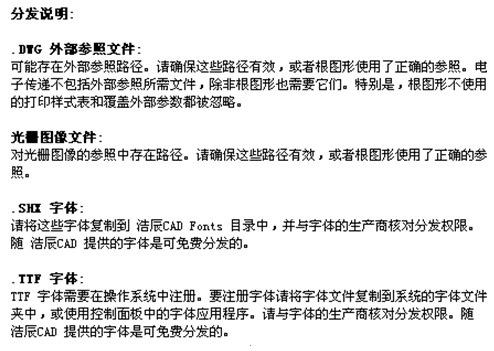 分发说明:

.DWG 外部参照文件:
可能存在外部参照路径。请确保这些路径有效，或者根图形使用了正确的参照。电子传递不包括外部参照所需文件，除非根图形也需要它们。特别是，根图形不使用的打印样式表和覆盖外部参数都被忽略。

光栅图像文件:
对光栅图像的参照中存在路径。请确保这些路径有效，或者根图形使用了正确的参照。

.SHX 字体:
请将这些字体复制到 浩辰CAD Fonts 目录中，并与字体的生产商核对分发权限。随 浩辰CAD 提供的字体是可免费分发的。

.TTF 字体:
TTF 字体需要在操作系统中注册。要注册字体请将字体文件复制到系统的字体文件夹中，或使用控制面板中的字体应用程序。请与字体的生产商核对分发权限。随 浩辰CAD 提供的字体是可免费分发的。